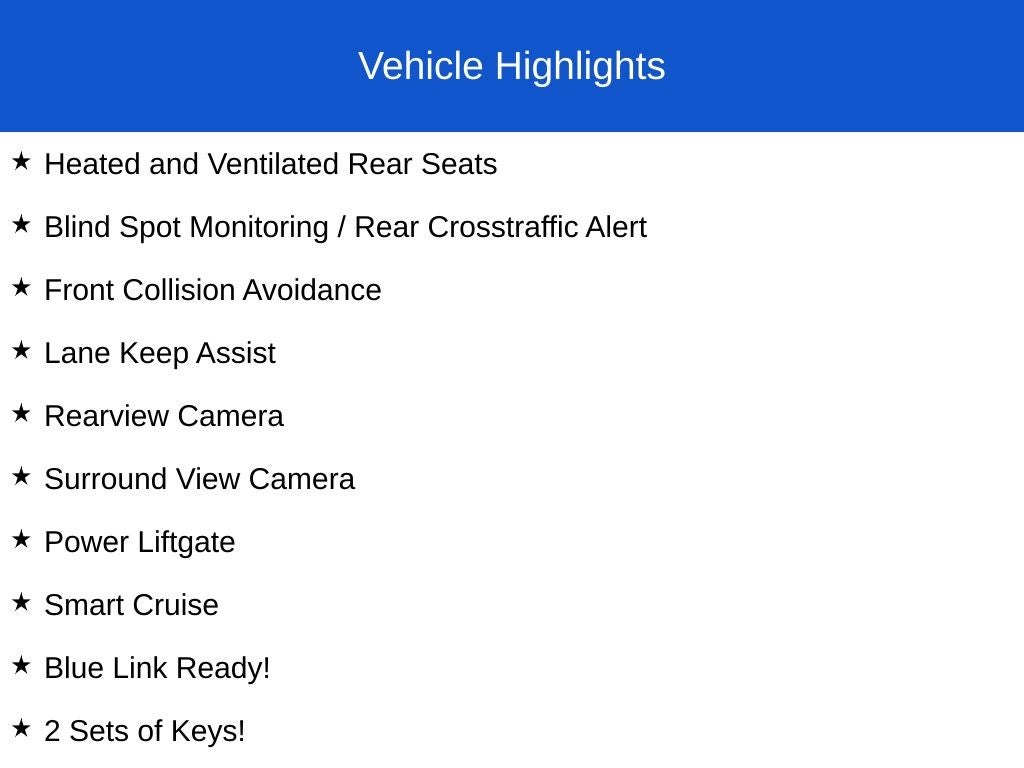 Vehicle Highlights

★ Heated and Ventilated Rear Seats

★ Blind Spot Monitoring / Rear Crosstraffic Alert

★ Front Collision Avoidance

★ Lane Keep Assist

★ Rearview Camera

★ Surround View Camera

★ Power Liftgate

★ Smart Cruise

★ Blue Link Ready!

★ 2 Sets of Keys!